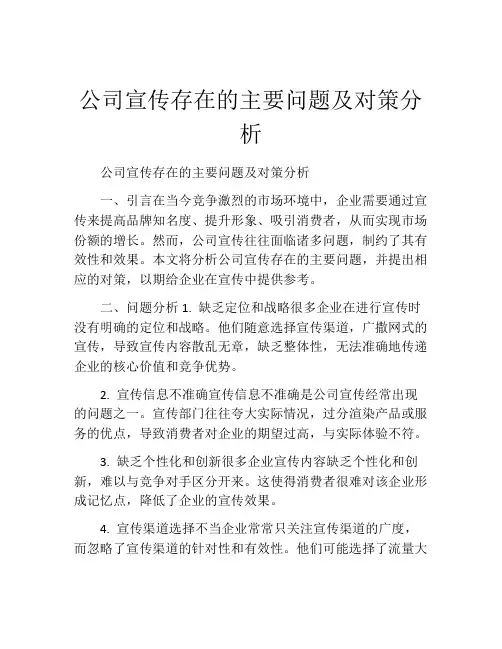 公司宣传存在的主要问题及对策分析

公司宣传存在的主要问题及对策分析

一、引言在当今竞争激烈的市场环境中，企业需要通过宣传来提高品牌知名度、提升形象、吸引消费者，从而实现市场份额的增长。然而，公司宣传往往面临诸多问题，制约了其有效性和效果。本文将分析公司宣传存在的主要问题，并提出相应的对策，以期给企业在宣传中提供参考。

二、问题分析 1. 缺乏定位和战略很多企业在进行宣传时没有明确的定位和战略。他们随意选择宣传渠道，广撒网式的宣传，导致宣传内容散乱无章，缺乏整体性，无法准确地传递企业的核心价值和竞争优势。

2. 宣传信息不准确宣传信息不准确是公司宣传经常出现的问题之一。宣传部门往往夸大实际情况，过分渲染产品或服务的优点，导致消费者对企业的期望过高，与实际体验不符。

3. 缺乏个性化和创新很多企业宣传内容缺乏个性化和创新，难以与竞争对手区分开来。这使得消费者很难对该企业形成记忆点，降低了企业的宣传效果。

4. 宣传渠道选择不当企业常常只关注宣传渠道的广度，而忽略了宣传渠道的针对性和有效性。他们可能选择了流量大